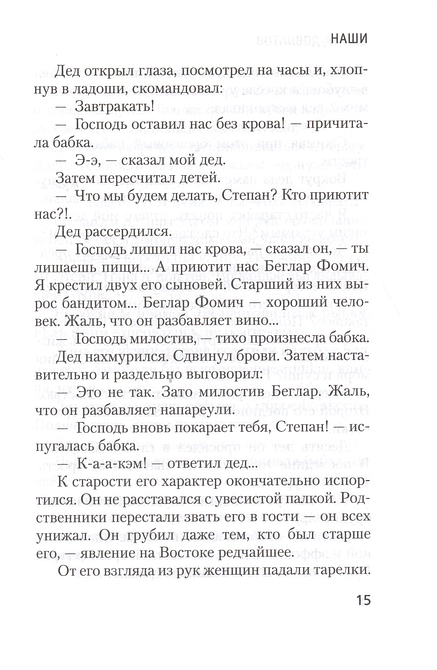 НАШИ

Дед открыл глаза, посмотрел на часы и, хлопнув в ладоши, скомандовал:
— Завтракать!
— Господь оставил нас без крова! — причитала бабка.
— Э-э, — сказал мой дед.
Затем пересчитал детей.
— Что мы будем делать, Степан? Кто приютит нас?!.
Дед рассердился.
— Господь лишил нас крова, — сказал он, — ты лишаешь пищи... А приютит нас Беглар Фомич. Я крестил двух его сыновей. Старший из них вырос бандитом... Беглар Фомич — хороший человек. Жаль, что он разбавляет вино...
— Господь милостив, — тихо произнесла бабка.
Дед нахмурился. Сдвинул брови. Затем наставительно и раздельно выговорил:
— Это не так. Зато милостив Беглар. Жаль, что он разбавляет напареули.
— Господь вновь покарает тебя, Степан! — испугалась бабка.
— К-а-а-кэм! — ответил дед...
К старости его характер окончательно испортился. Он не расставался с увесистой палкой. Родственники перестали звать его в гости — он всех унижал. Он грубил даже тем, кто был старше его, — явление на Востоке редчайшее.
От его взгляда из рук женщин падали тарелки.

15